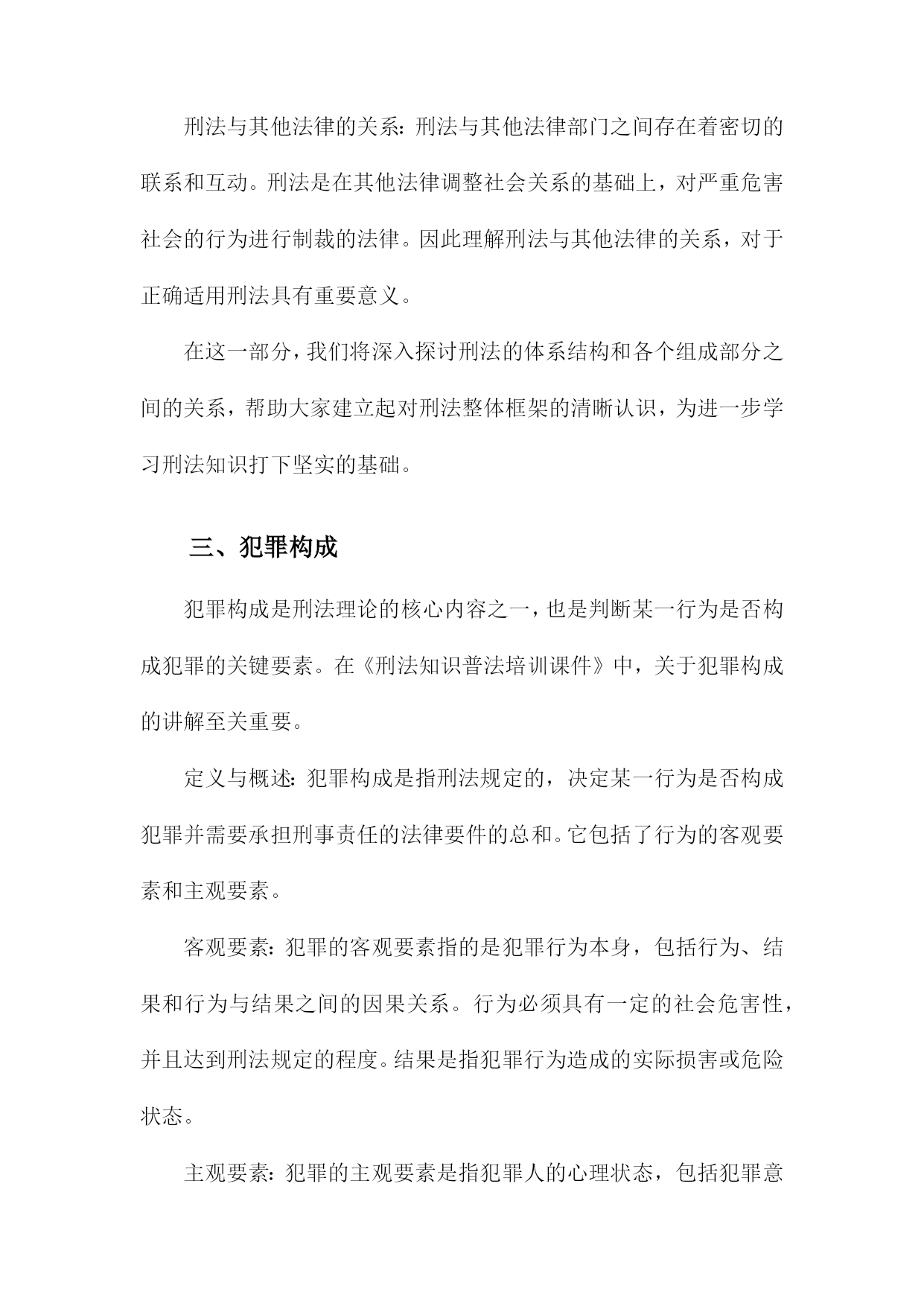 刑法与其他法律的关系：刑法与其他法律部门之间存在着密切的联系和互动。刑法是在其他法律调整社会关系的基础上，对严重危害社会的行为进行制裁的法律。因此理解刑法与其他法律的关系，对于正确适用刑法具有重要意义。

在这一部分，我们将深入探讨刑法的体系结构和各个组成部分之间的关系，帮助大家建立起对刑法整体框架的清晰认识，为进一步学习刑法知识打下坚实的基础。

三、犯罪构成

犯罪构成是刑法理论的核心内容之一，也是判断某一行为是否构成犯罪的关键要素。在《刑法知识普法培训课件》中，关于犯罪构成的讲解至关重要。

定义与概述：犯罪构成是指刑法规定的，决定某一行为是否构成犯罪并需要承担刑事责任的法律要件的总和。它包括了行为的客观要素和主观要素。

客观要素：犯罪的客观要素指的是犯罪行为本身，包括行为、结果和行为与结果之间的因果关系。行为必须具有一定的社会危害性，并且达到刑法规定的程度。结果是指犯罪行为造成的实际损害或危险状态。

主观要素：犯罪的主观要素是指犯罪人的心理状态，包括犯罪意